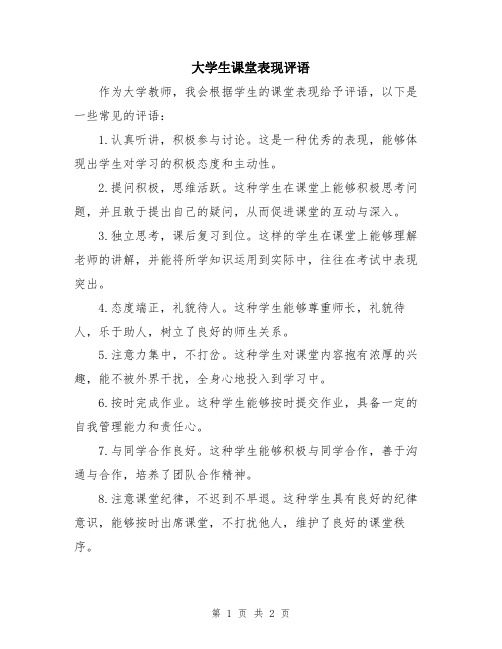 大学生课堂表现评语

作为大学教师，我会根据学生的课堂表现给予评语，以下是一些常见的评语：

1.认真听讲，积极参与讨论。这是一种优秀的表现，能够体现出学生对学习的积极态度和主动性。

2.提问积极，思维活跃。这种学生在课堂上能够积极思考问题，并且敢于提出自己的疑问，从而促进课堂的互动与深入。

3.独立思考，课后复习到位。这样的学生在课堂上能够理解老师的讲解，并能将所学知识运用到实际中，往往在考试中表现突出。

4.态度端正，礼貌待人。这种学生能够尊重师长，礼貌待人，乐于助人，树立了良好的师生关系。

5.注意力集中，不打岔。这种学生对课堂内容抱有浓厚的兴趣，能不被外界干扰，全身心地投入到学习中。

6.按时完成作业。这种学生能够按时提交作业，具备一定的自我管理能力和责任心。

7.与同学合作良好。这种学生能够积极与同学合作，善于沟通与合作，培养了团队合作精神。

8.注意课堂纪律，不迟到不早退。这种学生具有良好的纪律意识，能够按时出席课堂，不打扰他人，维护了良好的课堂秩序。

第 1 页 共 2 页